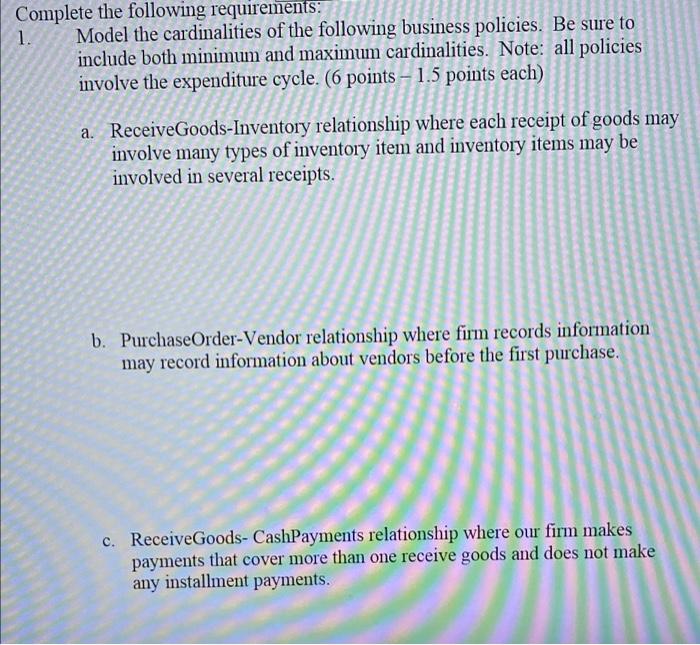 Complete the following requirements:
1. Model the cardinalities of the following business policies. Be sure to include both minimum and maximum cardinalities. Note: all policies involve the expenditure cycle. (6 points – 1.5 points each)

a. ReceiveGoods-Inventory relationship where each receipt of goods may involve many types of inventory item and inventory items may be involved in several receipts.

b. PurchaseOrder-Vendor relationship where firm records information may record information about vendors before the first purchase.

c. ReceiveGoods- CashPayments relationship where our firm makes payments that cover more than one receive goods and does not make any installment payments.